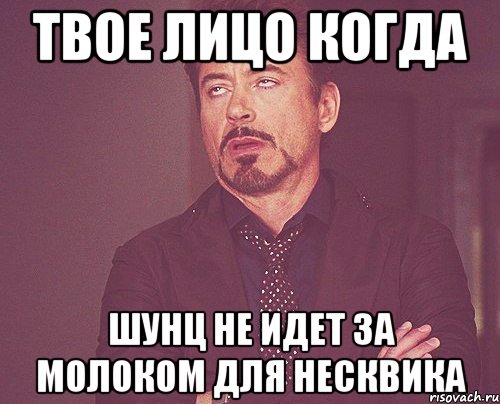 ТВОЕ ЛИЦО КОГДА

ШУНЦ НЕ ИДЕТ ЗА МОЛОКОМ ДЛЯ НЕСКВИКА

risovach.ru